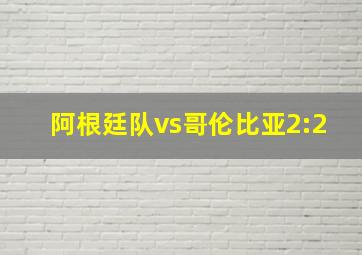 阿根廷队vs哥伦比亚2:2